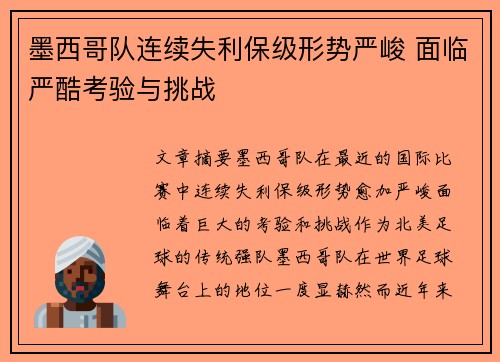 墨西哥队连续失利保级形势严峻 面临严酷考验与挑战

文章摘要墨西哥队在最近的国际比赛中连续失利保级形势愈加严峻面临着巨大的考验和挑战作为北美足球的传统强队墨西哥队在世界足球舞台上的地位一度显赫然而近年来